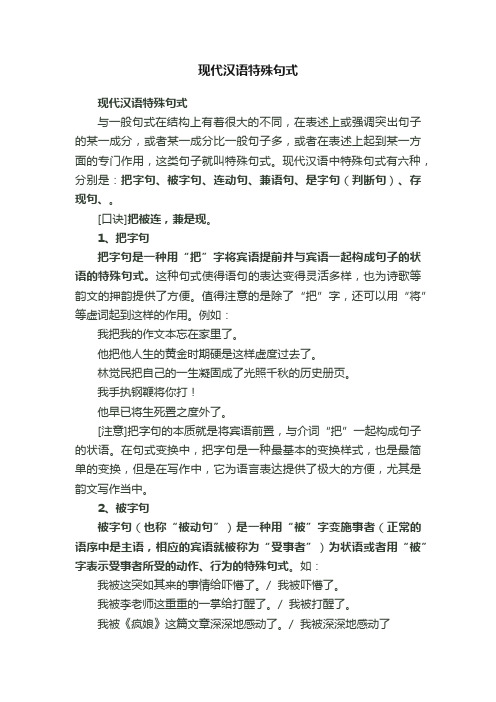 现代汉语特殊句式

现代汉语特殊句式

与一般句式在结构上有着很大的不同，在表述上或强调突出句子的某一成分，或者某一成分比一般句子多，或者在表述上起到某一方面的专门作用，这类句子就叫特殊句式。现代汉语中特殊句式有六种，分别是：把字句、被字句、连动句、兼语句、是字句（判断句）、存现句、。

[口诀]把被连，兼是现。

1、把字句

把字句是一种用“把”字将宾语提前并与宾语一起构成句子的状语的特殊句式。这种句式使得语句的表达变得灵活多样，也为诗歌等韵文的押韵提供了方便。值得注意的是除了“把”字，还可以用“将”等虚词起到这样的作用。例如：

我把我的作文本忘在家里了。

他把他人生的黄金时期硬是这样虚度过去了。

林觉民把自己的一生凝固成了光照千秋的历史册页。

我手执钢鞭将你打！

他早已将生死置之度外了。

[注意]把字句的本质就是将宾语前置，与介词“把”一起构成句子的状语。在句式变换中，把字句是一种最基本的变换样式，也是最简单的变换，但是在写作中，它为语言表达提供了极大的方便，尤其是韵文写作当中。

2、被字句

被字句（也称“被动句”）是一种用“被”字变施事者（正常的语序中是主语，相应的宾语就被称为“受事者”）为状语或者用“被”字表示受事者所受的动作、行为的特殊句式。如：

我被这突如其来的事情给吓懵了。/ 我被吓懵了。

我被李老师这重重的一掌给打醒了。/ 我被打醒了。

我被《疯娘》这篇文章深深地感动了。/ 我被深深地感动了